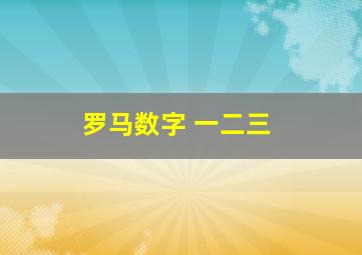 罗马数字 一二三